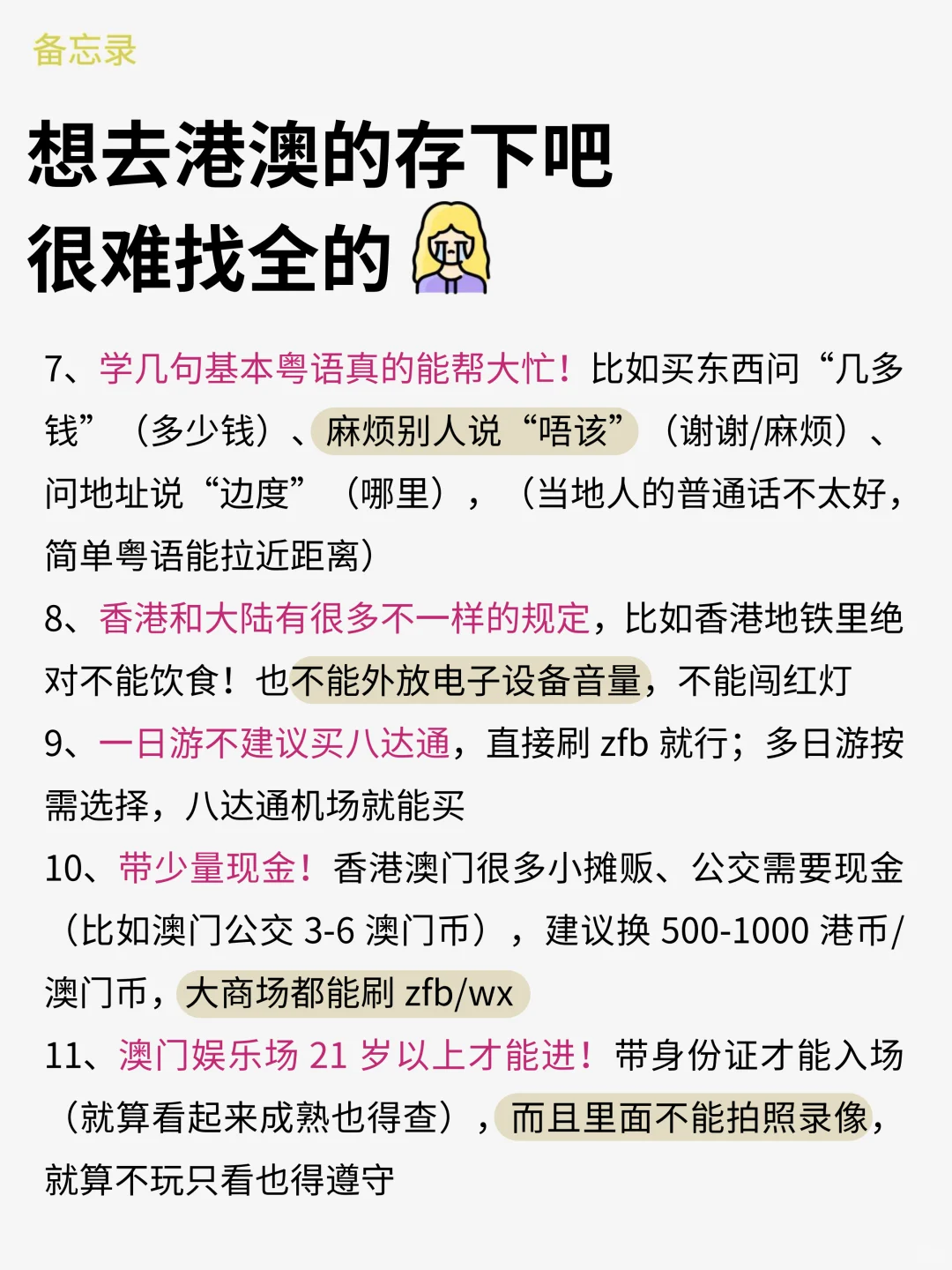 备忘录

想去港澳的存下吧
很难找全的

7、学几句基本粤语真的能帮大忙！比如买东西问“几多钱”（多少钱）、麻烦别人说“唔该”（谢谢/麻烦）、问地址说“边度”（哪里），（当地人的普通话不太好，简单粤语能拉近距离）

8、香港和大陆有很多不一样的规定，比如香港地铁里绝对不能饮食！也不能外放电子设备音量，不能闯红灯

9、一日游不建议买八达通，直接刷 zfb 就行；多日游按需选择，八达通机场就能买

10、带少量现金！香港澳门很多小摊贩、公交需要现金（比如澳门公交 3-6 澳门币），建议换 500-1000 港币/澳门币，大商场都能刷 zfb/wx

11、澳门娱乐场 21 岁以上才能进！带身份证才能入场（就算看起来成熟也得查），而且里面不能拍照录像，就算不玩只看也得遵守